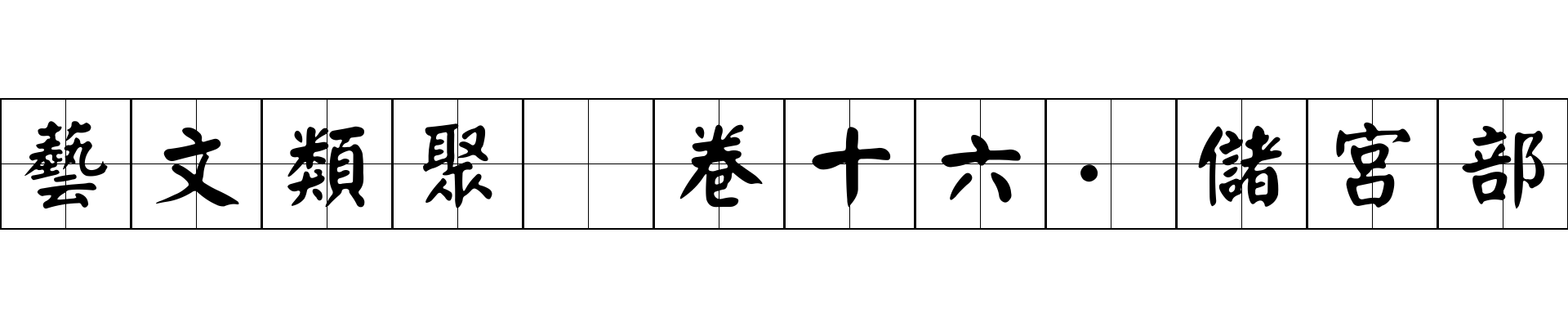 藝文類聚 卷十六·儲宮部